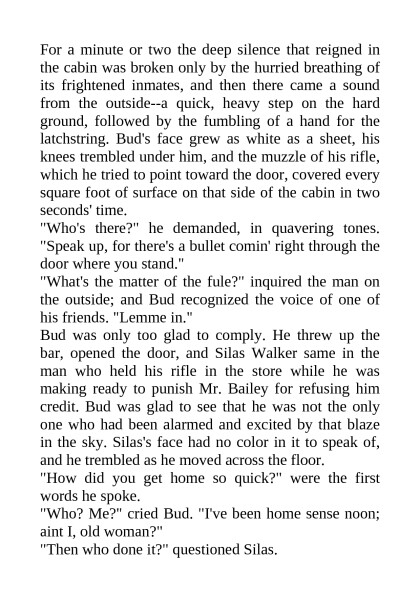 For a minute or two the deep silence that reigned in the cabin was broken only by the hurried breathing of its frightened inmates, and then there came a sound from the outside--a quick, heavy step on the hard ground, followed by the fumbling of a hand for the latchstring. Bud's face grew as white as a sheet, his knees trembled under him, and the muzzle of his rifle, which he tried to point toward the door, covered every square foot of surface on that side of the cabin in two seconds' time.

"Who's there?" he demanded, in quavering tones. "Speak up, for there's a bullet comin' right through the door where you stand."

"What's the matter of the fule?" inquired the man on the outside; and Bud recognized the voice of one of his friends. "Lemme in."

Bud was only too glad to comply. He threw up the bar, opened the door, and Silas Walker same in the man who held his rifle in the store while he was making ready to punish Mr. Bailey for refusing him credit. Bud was glad to see that he was not the only one who had been alarmed and excited by that blaze in the sky. Silas's face had no color in it to speak of, and he trembled as he moved across the floor.

"How did you get home so quick?" were the first words he spoke.

"Who? Me?" cried Bud. "I've been home sense noon; aint I, old woman?"

"Then who done it?" questioned Silas.